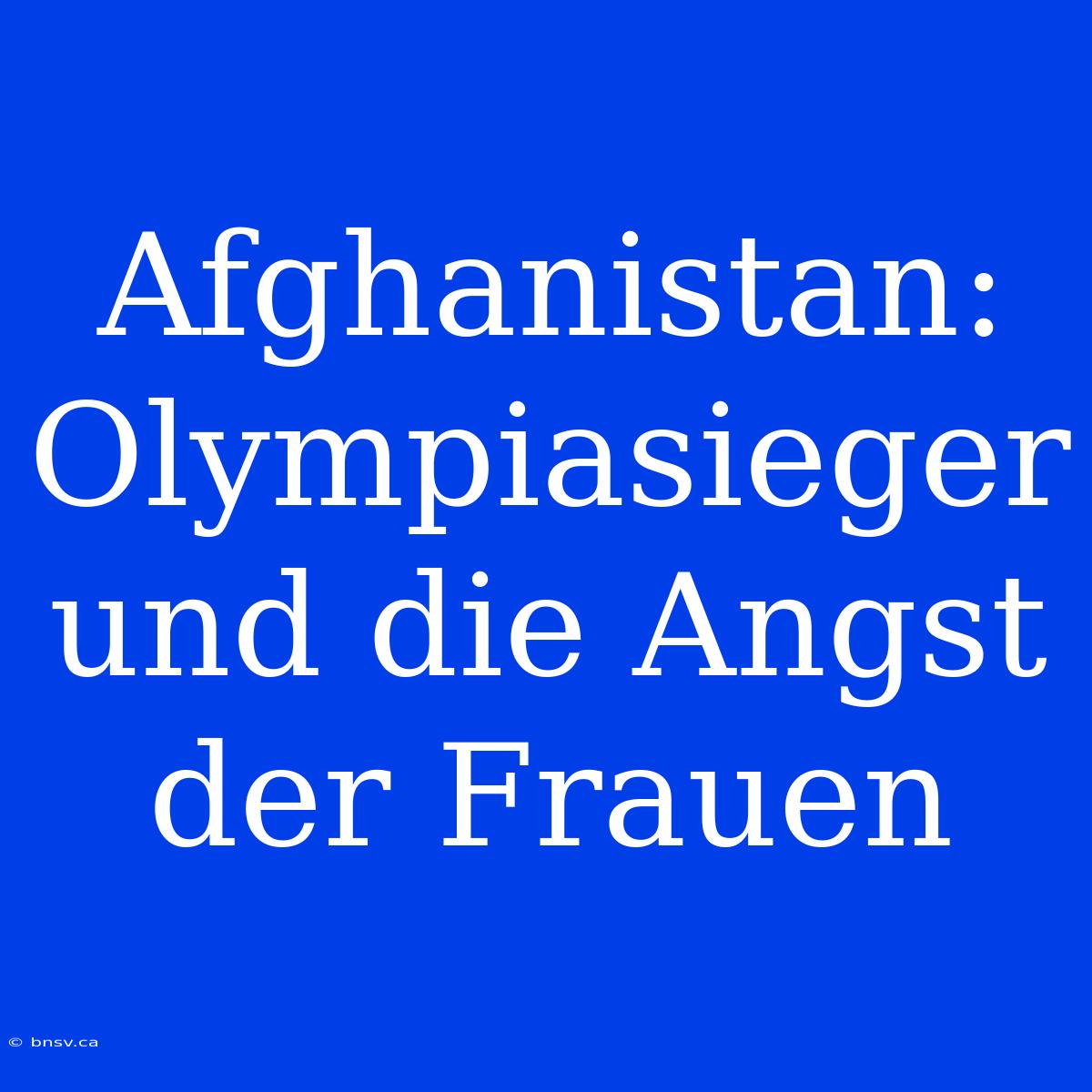 Afghanistan: Olympiasieger und die Angst der Frauen

© bnsv.ca